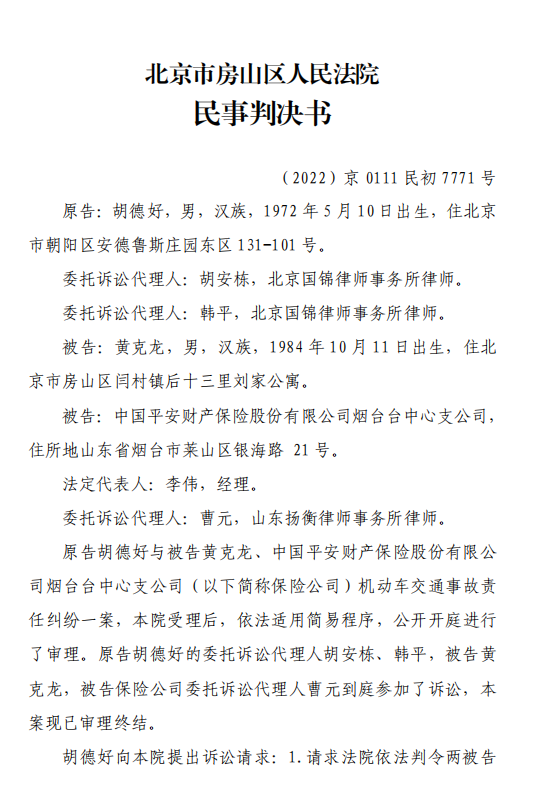 北京市房山区人民法院
民事判决书

（2022）京 0111 民初 7771 号

原告：胡德好，男，汉族，1972 年 5 月 10 日出生，住北京市朝阳区安德鲁斯庄园东区 131-101 号。

委托诉讼代理人：胡安栋，北京国锦律师事务所律师。

委托诉讼代理人：韩平，北京国锦律师事务所律师。

被告：黄克龙，男，汉族，1984 年 10 月 11 日出生，住北京市房山区闫村镇后十三里刘家公寓。

被告：中国平安财产保险股份有限公司烟台台中心支公司，住所地山东省烟台市莱山区银海路 21 号。

法定代表人：李伟，经理。

委托诉讼代理人：曹元，山东扬衡律师事务所律师。

原告胡德好与被告黄克龙、中国平安财产保险股份有限公司烟台台中心支公司（以下简称保险公司）机动车交通事故责任纠纷一案，本院受理后，依法适用简易程序，公开开庭进行了审理。原告胡德好的委托诉讼代理人胡安栋、韩平，被告黄克龙，被告保险公司委托诉讼代理人曹元到庭参加了诉讼，本案现已审理终结。

胡德好向本院提出诉讼请求：1.请求法院依法判令两被告